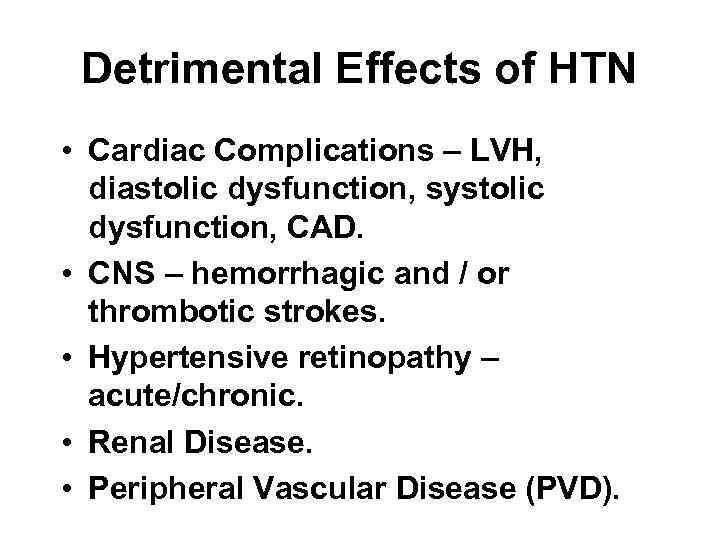 Detrimental Effects of HTN

• Cardiac Complications – LVH, diastolic dysfunction, systolic dysfunction, CAD.
• CNS – hemorrhagic and / or thrombotic strokes.
• Hypertensive retinopathy – acute/chronic.
• Renal Disease.
• Peripheral Vascular Disease (PVD).